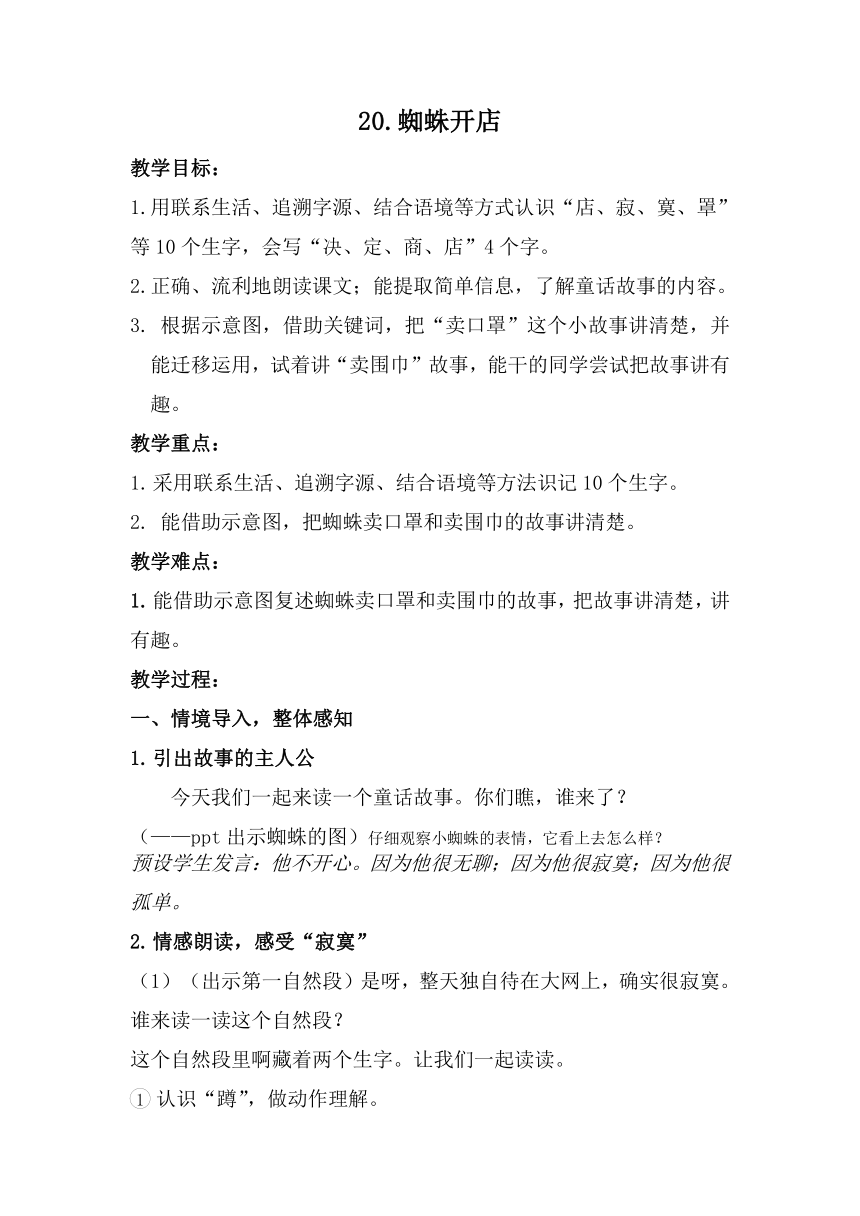 20.蜘蛛开店

教学目标：

1.用联系生活、追溯字源、结合语境等方式认识“店、寂、寞、罩”等10个生字，会写“决、定、商、店”4个字。

2.正确、流利地朗读课文；能提取简单信息，了解童话故事的内容。

3. 根据示意图，借助关键词，把“卖口罩”这个小故事讲清楚，并能迁移运用，试着讲“卖围巾”故事，能干的同学尝试把故事讲有趣。

教学重点：

1.采用联系生活、追溯字源、结合语境等方法识记10个生字。

2. 能借助示意图，把蜘蛛卖口罩和卖围巾的故事讲清楚。

教学难点：

1.能借助示意图复述蜘蛛卖口罩和卖围巾的故事，把故事讲清楚，讲有趣。

教学过程：

一、情境导入，整体感知

1.引出故事的主人公

今天我们一起来读一个童话故事。你们瞧，谁来了？

（——ppt出示蜘蛛的图）仔细观察小蜘蛛的表情，它看上去怎么样？

预设学生发言：他不开心。因为他很无聊；因为他很寂寞；因为他很孤单。

2.情感朗读，感受“寂寞”

（1）（出示第一自然段）是呀，整天独自待在大网上，确实很寂寞。谁来读一读这个自然段？

这个自然段里啊藏着两个生字。让我们一起读读。

①认识“蹲”，做动作理解。